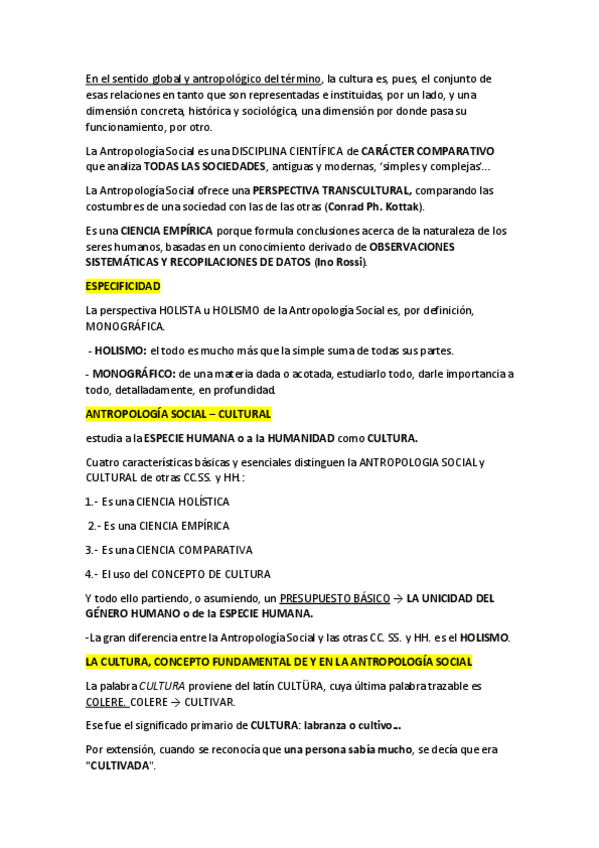 En el sentido global y antropológico del término, la cultura es, pues, el conjunto de esas relaciones en tanto que son representadas e instituidas, por un lado, y una dimensión concreta, histórica y sociológica, una dimensión por donde pasa su funcionamiento, por otro.

La Antropología Social es una DISCIPLINA CIENTÍFICA de CARÁCTER COMPARATIVO que analiza TODAS LAS SOCIEDADES, antiguas y modernas, 'simples y complejas'...

La Antropología Social ofrece una PERSPECTIVA TRANSCULTURAL, comparando las costumbres de una sociedad con las de las otras (Conrad Ph. Kottak).

Es una CIENCIA EMPÍRICA porque formula conclusiones acerca de la naturaleza de los seres humanos, basadas en un conocimiento derivado de OBSERVACIONES SISTEMÁTICAS Y RECOPILACIONES DE DATOS (Ino Rossi).

ESPECIFICIDAD

La perspectiva HOLISTA u HOLISMO de la Antropología Social es, por definición, MONOGRÁFICA.

- HOLISMO: el todo es mucho más que la simple suma de todas sus partes.

- MONOGRÁFICO: de una materia dada o acotada, estudiarlo todo, darle importancia a todo, detalladamente, en profundidad.

ANTROPOLOGÍA SOCIAL – CULTURAL

estudia a la ESPECIE HUMANA o a la HUMANIDAD como CULTURA.

Cuatro características básicas y esenciales distinguen la ANTROPOLOGIA SOCIAL y CULTURAL de otras CC.SS. y HH.:

1.- Es una CIENCIA HOLÍSTICA

2.- Es una CIENCIA EMPÍRICA

3.- Es una CIENCIA COMPARATIVA

4.- El uso del CONCEPTO DE CULTURA

Y todo ello partiendo, o asumiendo, un PRESUPUESTO BÁSICO → LA UNICIDAD DEL GÉNERO HUMANO o de la ESPECIE HUMANA.

-La gran diferencia entre la Antropología Social y las otras CC. SS. y HH. es el HOLISMO.

LA CULTURA, CONCEPTO FUNDAMENTAL DE Y EN LA ANTROPOLOGÍA SOCIAL

La palabra CULTURA proviene del latín CULTÜRA, cuya última palabra trazable es COLERE. COLERE → CULTIVAR.

Ese fue el significado primario de CULTURA: labranza o cultivo...

Por extensión, cuando se reconocía que una persona sabía mucho, se decía que era "CULTIVADA".